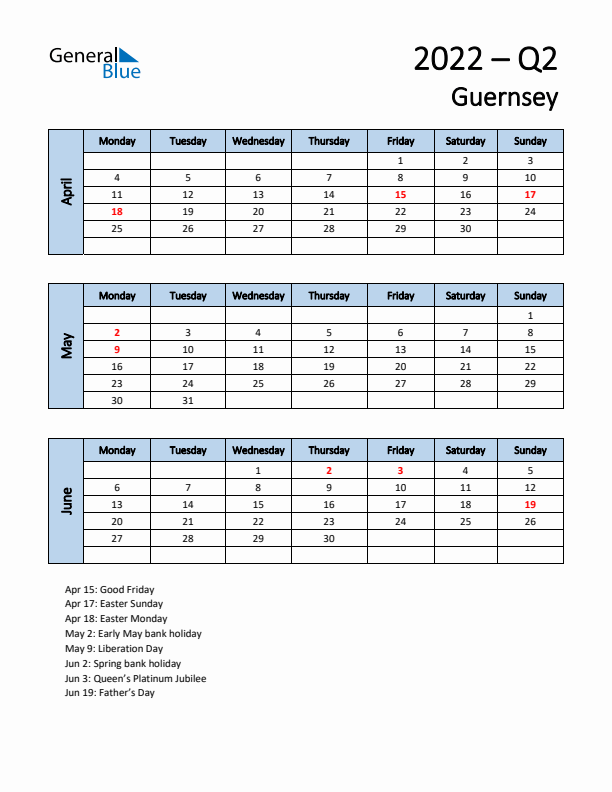 General Blue

2022 – Q2
Guernsey

April

| Monday | Tuesday | Wednesday | Thursday | Friday | Saturday | Sunday |
|---|---|---|---|---|---|---|
| | | | | 1 | 2 | 3 |
| 4 | 5 | 6 | 7 | 8 | 9 | 10 |
| 11 | 12 | 13 | 14 | 15 | 16 | 17 |
| 18 | 19 | 20 | 21 | 22 | 23 | 24 |
| 25 | 26 | 27 | 28 | 29 | 30 | |
| | | | | | | |

May

| Monday | Tuesday | Wednesday | Thursday | Friday | Saturday | Sunday |
|---|---|---|---|---|---|---|
| | | | | | | 1 |
| 2 | 3 | 4 | 5 | 6 | 7 | 8 |
| 9 | 10 | 11 | 12 | 13 | 14 | 15 |
| 16 | 17 | 18 | 19 | 20 | 21 | 22 |
| 23 | 24 | 25 | 26 | 27 | 28 | 29 |
| 30 | 31 | | | | | |

June

| Monday | Tuesday | Wednesday | Thursday | Friday | Saturday | Sunday |
|---|---|---|---|---|---|---|
| | | 1 | 2 | 3 | 4 | 5 |
| 6 | 7 | 8 | 9 | 10 | 11 | 12 |
| 13 | 14 | 15 | 16 | 17 | 18 | 19 |
| 20 | 21 | 22 | 23 | 24 | 25 | 26 |
| 27 | 28 | 29 | 30 | | | |
| | | | | | | |

Apr 15: Good Friday
Apr 17: Easter Sunday
Apr 18: Easter Monday
May 2: Early May bank holiday
May 9: Liberation Day
Jun 2: Spring bank holiday
Jun 3: Queen's Platinum Jubilee
Jun 19: Father's Day